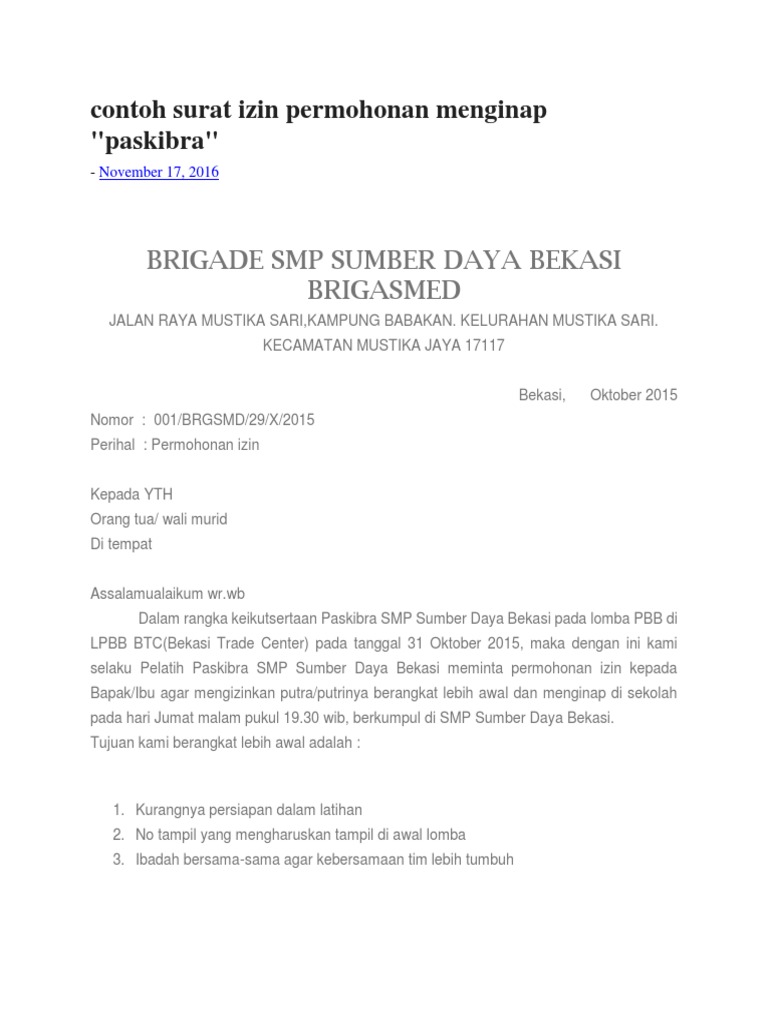 contoh surat izin permohonan menginap "paskibra"

- November 17, 2016

BRIGADE SMP SUMBER DAYA BEKASI BRIGASMED

JALAN RAYA MUSTIKA SARI,KAMPUNG BABAKAN. KELURAHAN MUSTIKA SARI. KECAMATAN MUSTIKA JAYA 17117

Bekasi,      Oktober 2015

Nomor  :  001/BRGSMD/29/X/2015
Perihal  : Permohonan izin

Kepada YTH
Orang tua/ wali murid
Di tempat

Assalamualaikum wr.wb
Dalam rangka keikutsertaan Paskibra SMP Sumber Daya Bekasi pada lomba PBB di LPBB BTC(Bekasi Trade Center) pada tanggal 31 Oktober 2015, maka dengan ini kami selaku Pelatih Paskibra SMP Sumber Daya Bekasi meminta permohonan izin kepada Bapak/Ibu agar mengizinkan putra/putrinya berangkat lebih awal dan menginap di sekolah pada hari Jumat malam pukul 19.30 wib, berkumpul di SMP Sumber Daya Bekasi.
Tujuan kami berangkat lebih awal adalah :

1. Kurangnya persiapan dalam latihan
2. No tampil yang mengharuskan tampil di awal lomba
3. Ibadah bersama-sama agar kebersamaan tim lebih tumbuh